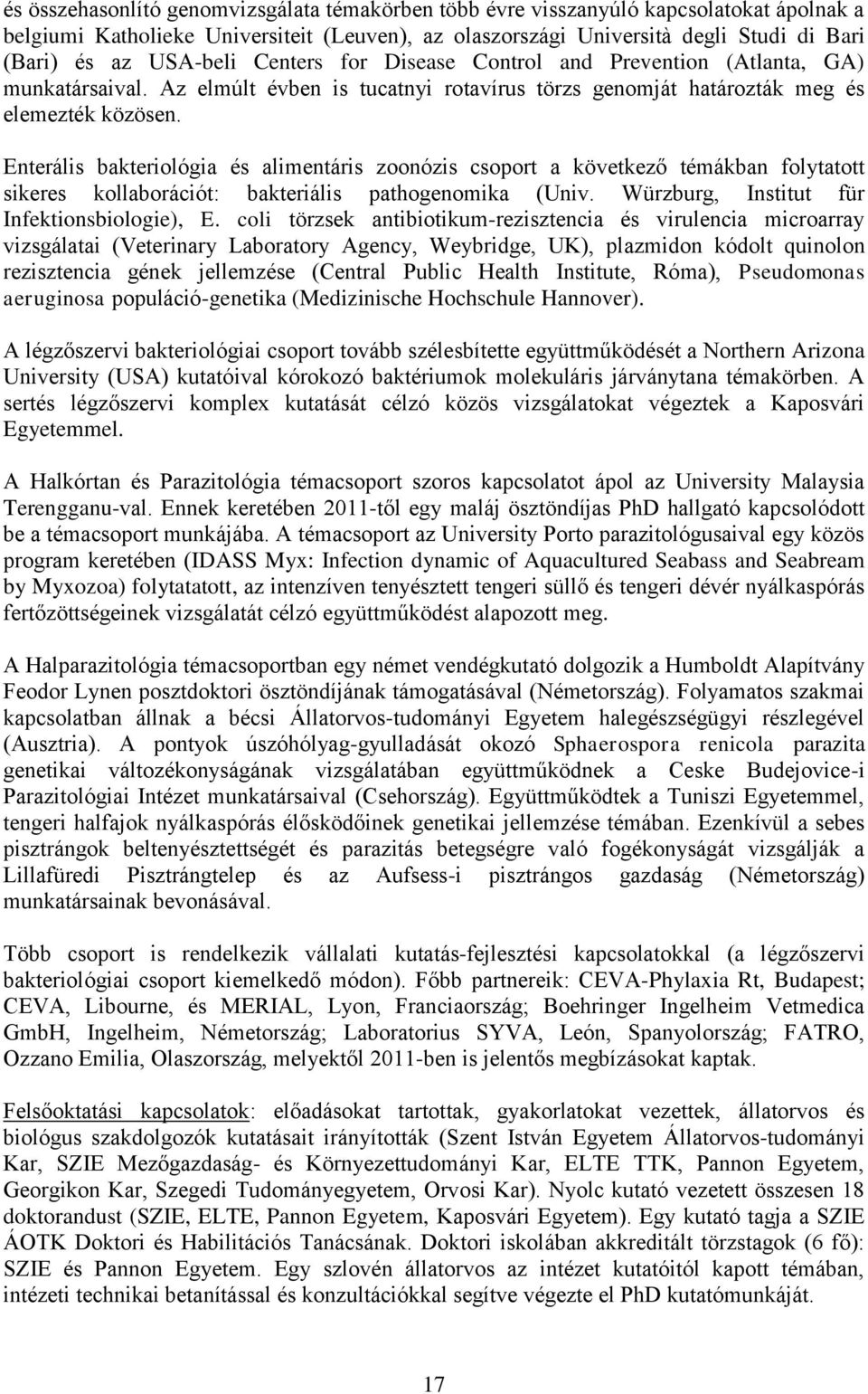 és összehasonlító genomvizsgálata témakörben több évre visszanyúló kapcsolatokat ápolnak a belgiumi Katholieke Universiteit (Leuven), az olaszországi Università degli Studi di Bari (Bari) és az USA-beli Centers for Disease Control and Prevention (Atlanta, GA) munkatársaival. Az elmúlt évben is tucatnyi rotavírus törzs genomját határozták meg és elemezték közösen.

Enterális bakteriológia és alimentáris zoonózis csoport a következő témákban folytatott sikeres kollaborációt: bakteriális pathogenomika (Univ. Würzburg, Institut für Infektionsbiologie), E. coli törzsek antibiotikum-rezisztencia és virulencia microarray vizsgálatai (Veterinary Laboratory Agency, Weybridge, UK), plazmidon kódolt quinolon rezisztencia gének jellemzése (Central Public Health Institute, Róma), Pseudomonas aeruginosa populáció-genetika (Medizinische Hochschule Hannover).

A légzőszervi bakteriológiai csoport tovább szélesbítette együttműködését a Northern Arizona University (USA) kutatóival kórokozó baktériumok molekuláris járványtana témakörben. A sertés légzőszervi komplex kutatását célzó közös vizsgálatokat végeztek a Kaposvári Egyetemmel.

A Halkórtan és Parazitológia témacsoport szoros kapcsolatot ápol az University Malaysia Terengganu-val. Ennek keretében 2011-től egy maláj ösztöndíjas PhD hallgató kapcsolódott be a témacsoport munkájába. A témacsoport az University Porto parazitológusaival egy közös program keretében (IDASS Myx: Infection dynamic of Aquacultured Seabass and Seabream by Myxozoa) folytatatott, az intenzíven tenyésztett tengeri süllő és tengeri dévér nyálkaspórás fertőzöttségeinek vizsgálatát célzó együttműködést alapozott meg.

A Halparazitológia témacsoportban egy német vendégkutató dolgozik a Humboldt Alapítvány Feodor Lynen posztdoktori ösztöndíjának támogatásával (Németország). Folyamatos szakmai kapcsolatban állnak a bécsi Állatorvos-tudományi Egyetem halegészségügyi részlegével (Ausztria). A pontyok úszóhólyag-gyulladását okozó Sphaerospora renicola parazita genetikai változékonyságának vizsgálatában együttműködnek a Ceske Budejovice-i Parazitológiai Intézet munkatársaival (Csehország). Együttműködtek a Tuniszi Egyetemmel, tengeri halfajok nyálkaspórás élősködőinek genetikai jellemzése témában. Ezenkívül a sebes pisztrángok beltenyésztettségét és parazitás betegségre való fogékonyságát vizsgálják a Lillafüredi Pisztrángtelep és az Aufsess-i pisztrángos gazdaság (Németország) munkatársainak bevonásával.

Több csoport is rendelkezik vállalati kutatás-fejlesztési kapcsolatokkal (a légzőszervi bakteriológiai csoport kiemelkedő módon). Főbb partnereik: CEVA-Phylaxia Rt, Budapest; CEVA, Libourne, és MERIAL, Lyon, Franciaország; Boehringer Ingelheim Vetmedica GmbH, Ingelheim, Németország; Laboratorius SYVA, León, Spanyolország; FATRO, Ozzano Emilia, Olaszország, melyektől 2011-ben is jelentős megbízásokat kaptak.

Felsőoktatási kapcsolatok: előadásokat tartottak, gyakorlatokat vezettek, állatorvos és biológus szakdolgozók kutatásait irányították (Szent István Egyetem Állatorvos-tudományi Kar, SZIE Mezőgazdaság- és Környezettudományi Kar, ELTE TTK, Pannon Egyetem, Georgikon Kar, Szegedi Tudományegyetem, Orvosi Kar). Nyolc kutató vezetett összesen 18 doktorandust (SZIE, ELTE, Pannon Egyetem, Kaposvári Egyetem). Egy kutató tagja a SZIE ÁOTK Doktori és Habilitációs Tanácsának. Doktori iskolában akkreditált törzstagok (6 fő): SZIE és Pannon Egyetem. Egy szlovén állatorvos az intézet kutatóitól kapott témában, intézeti technikai betanítással és konzultációkkal segítve végezte el PhD kutatómunkáját.

17